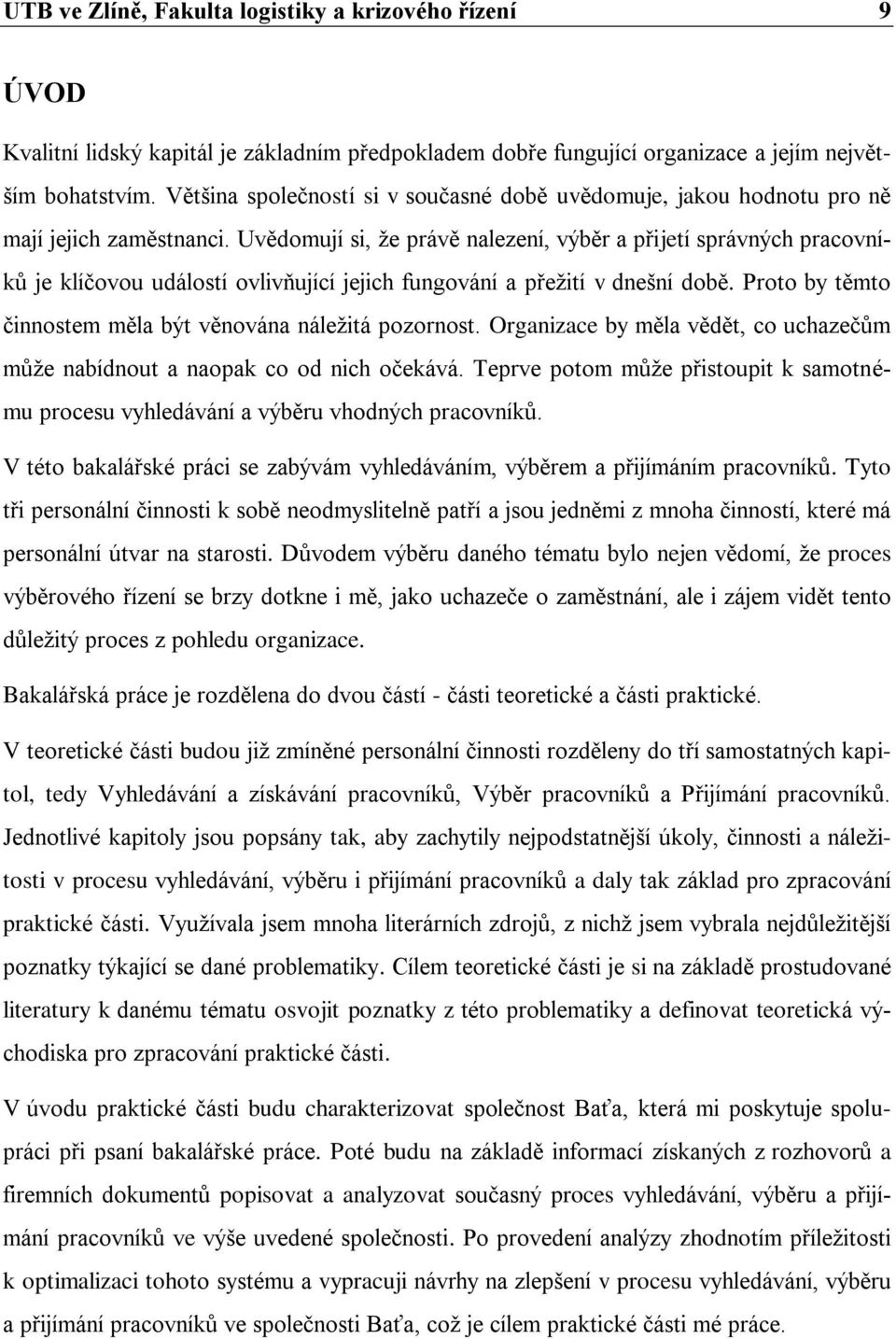 UTB ve Zlíně, Fakulta logistiky a krizového řízení 9

ÚVOD

Kvalitní lidský kapitál je základním předpokladem dobře fungující organizace a jejím největším bohatstvím. Většina společností si v současné době uvědomuje, jakou hodnotu pro ně mají jejich zaměstnanci. Uvědomují si, že právě nalezení, výběr a přijetí správných pracovníků je klíčovou událostí ovlivňující jejich fungování a přežití v dnešní době. Proto by těmto činnostem měla být věnována náležitá pozornost. Organizace by měla vědět, co uchazečům může nabídnout a naopak co od nich očekává. Teprve potom může přistoupit k samotnému procesu vyhledávání a výběru vhodných pracovníků.

V této bakalářské práci se zabývám vyhledáváním, výběrem a přijímáním pracovníků. Tyto tři personální činnosti k sobě neodmyslitelně patří a jsou jedněmi z mnoha činností, které má personální útvar na starosti. Důvodem výběru daného tématu bylo nejen vědomí, že proces výběrového řízení se brzy dotkne i mě, jako uchazeče o zaměstnání, ale i zájem vidět tento důležitý proces z pohledu organizace.

Bakalářská práce je rozdělena do dvou částí - části teoretické a části praktické.

V teoretické části budou již zmíněné personální činnosti rozděleny do tří samostatných kapitol, tedy Vyhledávání a získávání pracovníků, Výběr pracovníků a Přijímání pracovníků. Jednotlivé kapitoly jsou popsány tak, aby zachytily nejpodstatnější úkoly, činnosti a náležitosti v procesu vyhledávání, výběru i přijímání pracovníků a daly tak základ pro zpracování praktické části. Využívala jsem mnoha literárních zdrojů, z nichž jsem vybrala nejdůležitější poznatky týkající se dané problematiky. Cílem teoretické části je si na základě prostudované literatury k danému tématu osvojit poznatky z této problematiky a definovat teoretická východiska pro zpracování praktické části.

V úvodu praktické části budu charakterizovat společnost Baťa, která mi poskytuje spolupráci při psaní bakalářské práce. Poté budu na základě informací získaných z rozhovorů a firemních dokumentů popisovat a analyzovat současný proces vyhledávání, výběru a přijímání pracovníků ve výše uvedené společnosti. Po provedení analýzy zhodnotím příležitosti k optimalizaci tohoto systému a vypracuji návrhy na zlepšení v procesu vyhledávání, výběru a přijímání pracovníků ve společnosti Baťa, což je cílem praktické části mé práce.